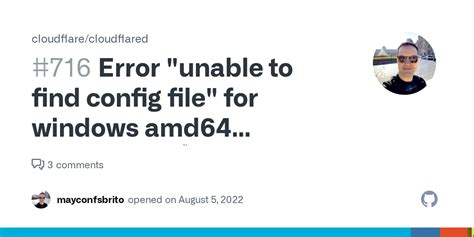 cloudflare/cloudflared

#716 Error "unable to find config file" for windows amd64...

3 comments

mayconfsbrito opened on August 5, 2022